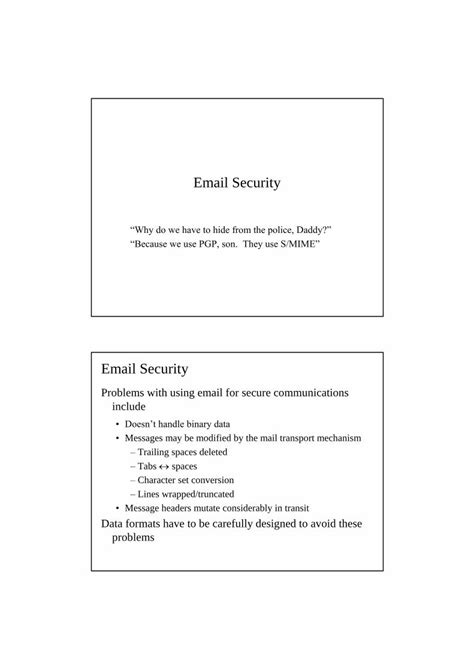 Email Security

“Why do we have to hide from the police, Daddy?”
“Because we use PGP, son. They use S/MIME”

Email Security

Problems with using email for secure communications include

• Doesn’t handle binary data
• Messages may be modified by the mail transport mechanism
– Trailing spaces deleted
– Tabs $\leftrightarrow$ spaces
– Character set conversion
– Lines wrapped/truncated
• Message headers mutate considerably in transit

Data formats have to be carefully designed to avoid these problems